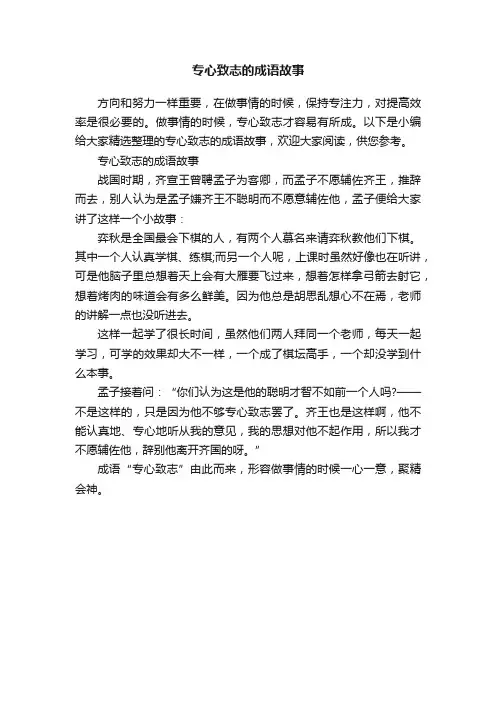 专心致志的成语故事

方向和努力一样重要，在做事情的时候，保持专注力，对提高效率是很必要的。做事情的时候，专心致志才容易有所成。以下是小编给大家精选整理的专心致志的成语故事，欢迎大家阅读，供您参考。

专心致志的成语故事

战国时期，齐宣王曾聘孟子为客卿，而孟子不愿辅佐齐王，推辞而去，别人认为是孟子嫌齐王不聪明而不愿意辅佐他，孟子便给大家讲了这样一个小故事：

弈秋是全国最会下棋的人，有两个人慕名来请弈秋教他们下棋。其中一个人认真学棋、练棋;而另一个人呢，上课时虽然好像也在听讲，可是他脑子里总想着天上会有大雁要飞过来，想着怎样拿弓箭去射它，想着烤肉的味道会有多么鲜美。因为他总是胡思乱想心不在焉，老师的讲解一点也没听进去。

这样一起学了很长时间，虽然他们两人拜同一个老师，每天一起学习，可学的效果却大不一样，一个成了棋坛高手，一个却没学到什么本事。

孟子接着问：“你们认为这是他的聪明才智不如前一个人吗?——不是这样的，只是因为他不够专心致志罢了。齐王也是这样啊，他不能认真地、专心地听从我的意见，我的思想对他不起作用，所以我才不愿辅佐他，辞别他离开齐国的呀。”

成语“专心致志”由此而来，形容做事情的时候一心一意，聚精会神。